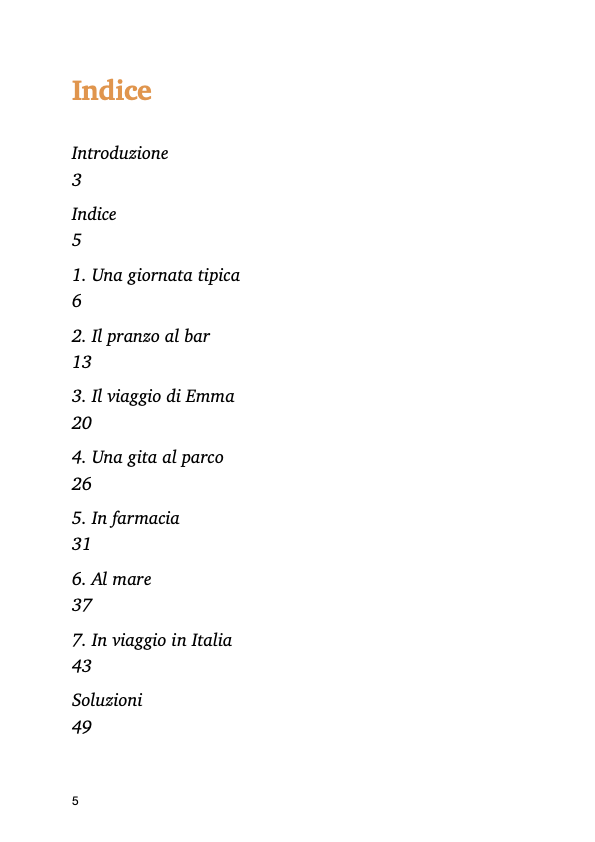 Indice

Introduzione
3

Indice
5

1. Una giornata tipica
6

2. Il pranzo al bar
13

3. Il viaggio di Emma
20

4. Una gita al parco
26

5. In farmacia
31

6. Al mare
37

7. In viaggio in Italia
43

Soluzioni
49

5